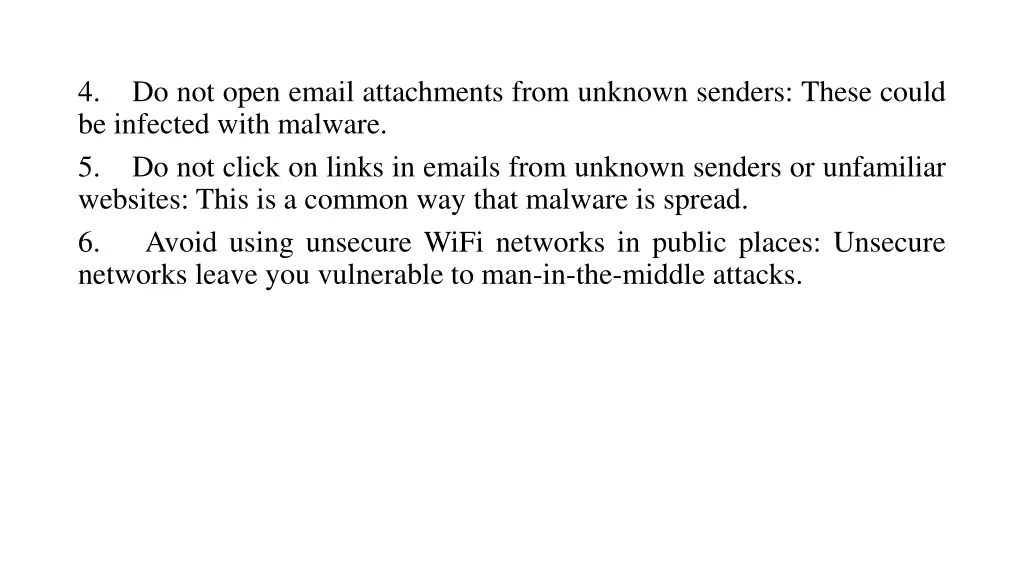 4. Do not open email attachments from unknown senders: These could be infected with malware.

5. Do not click on links in emails from unknown senders or unfamiliar websites: This is a common way that malware is spread.

6. Avoid using unsecure WiFi networks in public places: Unsecure networks leave you vulnerable to man-in-the-middle attacks.